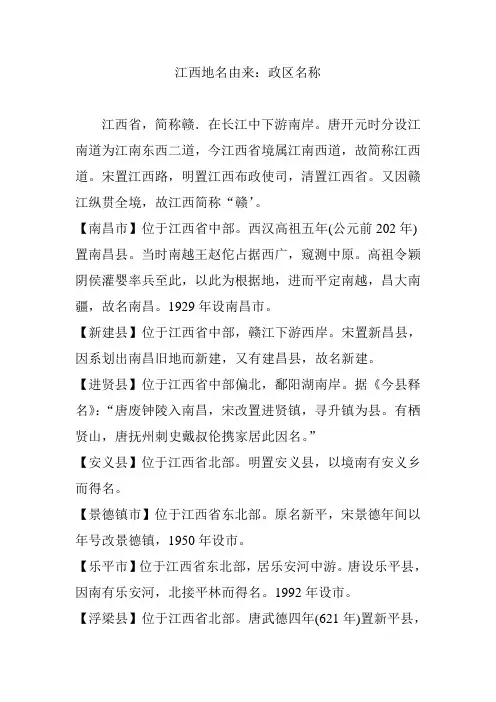 江西地名由来：政区名称

江西省，简称赣．在长江中下游南岸。唐开元时分设江南道为江南东西二道，今江西省境属江南西道，故简称江西道。宋置江西路，明置江西布政使司，清置江西省。又因赣江纵贯全境，故江西简称“赣’。

【南昌市】位于江西省中部。西汉高祖五年(公元前 202 年)置南昌县。当时南越王赵佗占据西广，窥测中原。高祖令颖阴侯灌婴率兵至此，以此为根据地，进而平定南越，昌大南疆，故名南昌。1929 年设南昌市。

【新建县】位于江西省中部，赣江下游西岸。宋置新昌县，因系划出南昌旧地而新建，又有建昌县，故名新建。

【进贤县】位于江西省中部偏北，鄱阳湖南岸。据《今县释名》：“唐废钟陵入南昌，宋改置进贤镇，寻升镇为县。有栖贤山，唐抚州刺史戴叔伦携家居此因名。”

【安义县】位于江西省北部。明置安义县，以境南有安义乡而得名。

【景德镇市】位于江西省东北部。原名新平，宋景德年间以年号改景德镇，1950 年设市。

【乐平市】位于江西省东北部，居乐安河中游。唐设乐平县，因南有乐安河，北接平林而得名。1992 年设市。

【浮梁县】位于江西省北部。唐武德四年(621 年)置新平县，